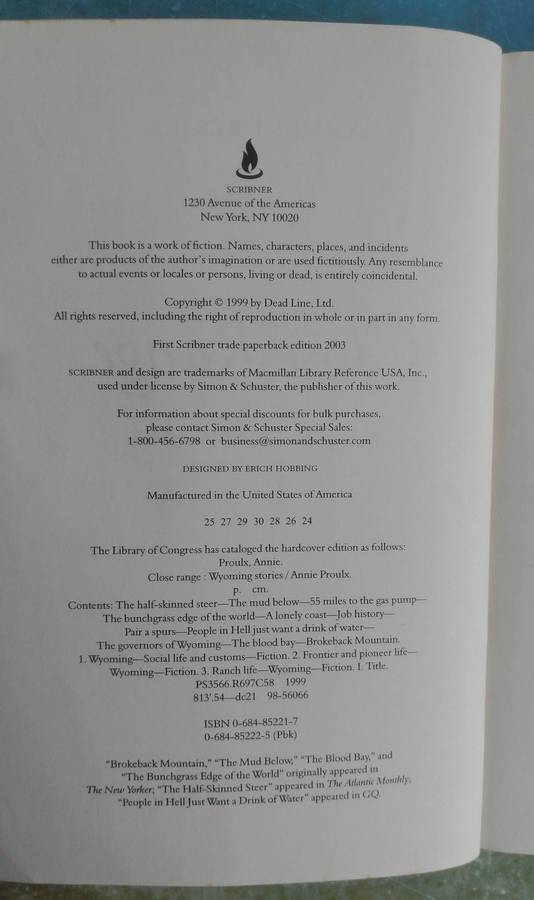 SCRIBNER
1230 Avenue of the Americas
New York, NY 10020

This book is a work of fiction. Names, characters, places, and incidents either are products of the author's imagination or are used fictitiously. Any resemblance to actual events or locales or persons, living or dead, is entirely coincidental.

Copyright © 1999 by Dead Line, Ltd.
All rights reserved, including the right of reproduction in whole or in part in any form.

First Scribner trade paperback edition 2003

SCRIBNER and design are trademarks of Macmillan Library Reference USA, Inc., used under license by Simon & Schuster, the publisher of this work.

For information about special discounts for bulk purchases, please contact Simon & Schuster Special Sales:
1-800-456-6798 or business@simonandschuster.com

DESIGNED BY ERICH HOBBING

Manufactured in the United States of America

25 27 29 30 28 26 24

The Library of Congress has cataloged the hardcover edition as follows:
Proulx, Annie.
Close range : Wyoming stories / Annie Proulx.
p. cm.
Contents: The half-skinned steer—The mud below—55 miles to the gas pump—The bunchgrass edge of the world—A lonely coast—Job history—Pair a spurs—People in Hell just want a drink of water—The governors of Wyoming—The blood bay—Brokeback Mountain.
1. Wyoming—Social life and customs—Fiction. 2. Frontier and pioneer life—Wyoming—Fiction. 3. Ranch life—Wyoming—Fiction. I. Title.
PS3566.R697C58 1999
813'.54—dc21 98-56066

ISBN 0-684-85221-7
0-684-85222-5 (Pbk)

"Brokeback Mountain," "The Mud Below," "The Blood Bay," and "The Bunchgrass Edge of the World" originally appeared in The New Yorker; "The Half-Skinned Steer" appeared in The Atlantic Monthly; "People in Hell Just Want a Drink of Water" appeared in GQ.